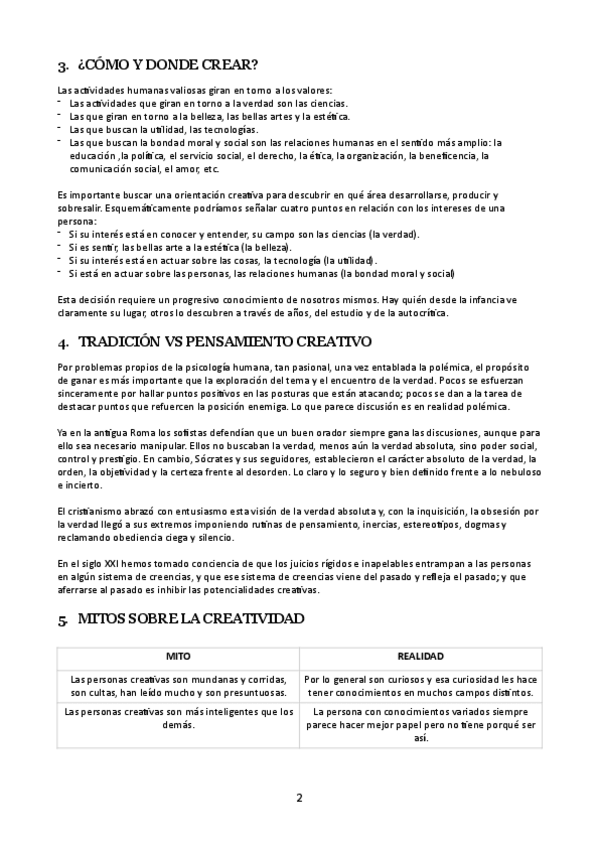 3. ¿CÓMO Y DONDE CREAR?

Las actividades humanas valiosas giran en torno a los valores:
- Las actividades que giran en torno a la verdad son las ciencias.
- Las que giran en torno a la belleza, las bellas artes y la estética.
- Las que buscan la utilidad, las tecnologías.
- Las que buscan la bondad moral y social son las relaciones humanas en el sentido más amplio: la educación ,la política, el servicio social, el derecho, la ética, la organización, la beneficencia, la comunicación social, el amor, etc.

Es importante buscar una orientación creativa para descubrir en qué área desarrollarse, producir y sobresalir. Esquemáticamente podríamos señalar cuatro puntos en relación con los intereses de una persona:
- Si su interés está en conocer y entender, su campo son las ciencias (la verdad).
- Si es sentir, las bellas arte a la estética (la belleza).
- Si su interés está en actuar sobre las cosas, la tecnología (la utilidad).
- Si está en actuar sobre las personas, las relaciones humanas (la bondad moral y social)

Esta decisión requiere un progresivo conocimiento de nosotros mismos. Hay quién desde la infancia ve claramente su lugar, otros lo descubren a través de años, del estudio y de la autocrítica.

4. TRADICIÓN VS PENSAMIENTO CREATIVO

Por problemas propios de la psicología humana, tan pasional, una vez entablada la polémica, el propósito de ganar es más importante que la exploración del tema y el encuentro de la verdad. Pocos se esfuerzan sinceramente por hallar puntos positivos en las posturas que están atacando; pocos se dan a la tarea de destacar puntos que refuercen la posición enemiga. Lo que parece discusión es en realidad polémica.

Ya en la antigua Roma los sofistas defendían que un buen orador siempre gana las discusiones, aunque para ello sea necesario manipular. Ellos no buscaban la verdad, menos aún la verdad absoluta, sino poder social, control y prestigio. En cambio, Sócrates y sus seguidores, establecieron el carácter absoluto de la verdad, la orden, la objetividad y la certeza frente al desorden. Lo claro y lo seguro y bien definido frente a lo nebuloso e incierto.

El cristianismo abrazó con entusiasmo esta visión de la verdad absoluta y, con la inquisición, la obsesión por la verdad llegó a sus extremos imponiendo rutinas de pensamiento, inercias, estereotipos, dogmas y reclamando obediencia ciega y silencio.

En el siglo XXI hemos tomado conciencia de que los juicios rígidos e inapelables entrampan a las personas en algún sistema de creencias, y que ese sistema de creencias viene del pasado y refleja el pasado; y que aferrarse al pasado es inhibir las potencialidades creativas.

5. MITOS SOBRE LA CREATIVIDAD

| MITO | REALIDAD |
|---|---|
| Las personas creativas son mundanas y corridas, son cultas, han leído mucho y son presuntuosas. | Por lo general son curiosos y esa curiosidad les hace tener conocimientos en muchos campos distintos. |
| Las personas creativas son más inteligentes que los demás. | La persona con conocimientos variados siempre parece hacer mejor papel pero no tiene porqué ser así. |

2